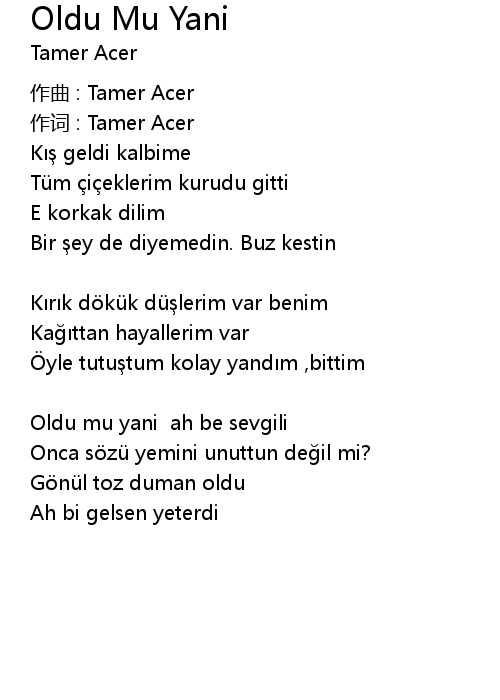 Oldu Mu Yani
Tamer Acer

作曲 : Tamer Acer
作词 : Tamer Acer
Kış geldi kalbime
Tüm çiçeklerim kurudu gitti
E korkak dilim
Bir şey de diyemedin. Buz kestin

Kırık dökük düşlerim var benim
Kağıttan hayallerim var
Öyle tutuştum kolay yandım ,bittim

Oldu mu yani  ah be sevgili
Onca sözü yemini unuttun değil mi?
Gönül toz duman oldu
Ah bi gelsen yeterdi